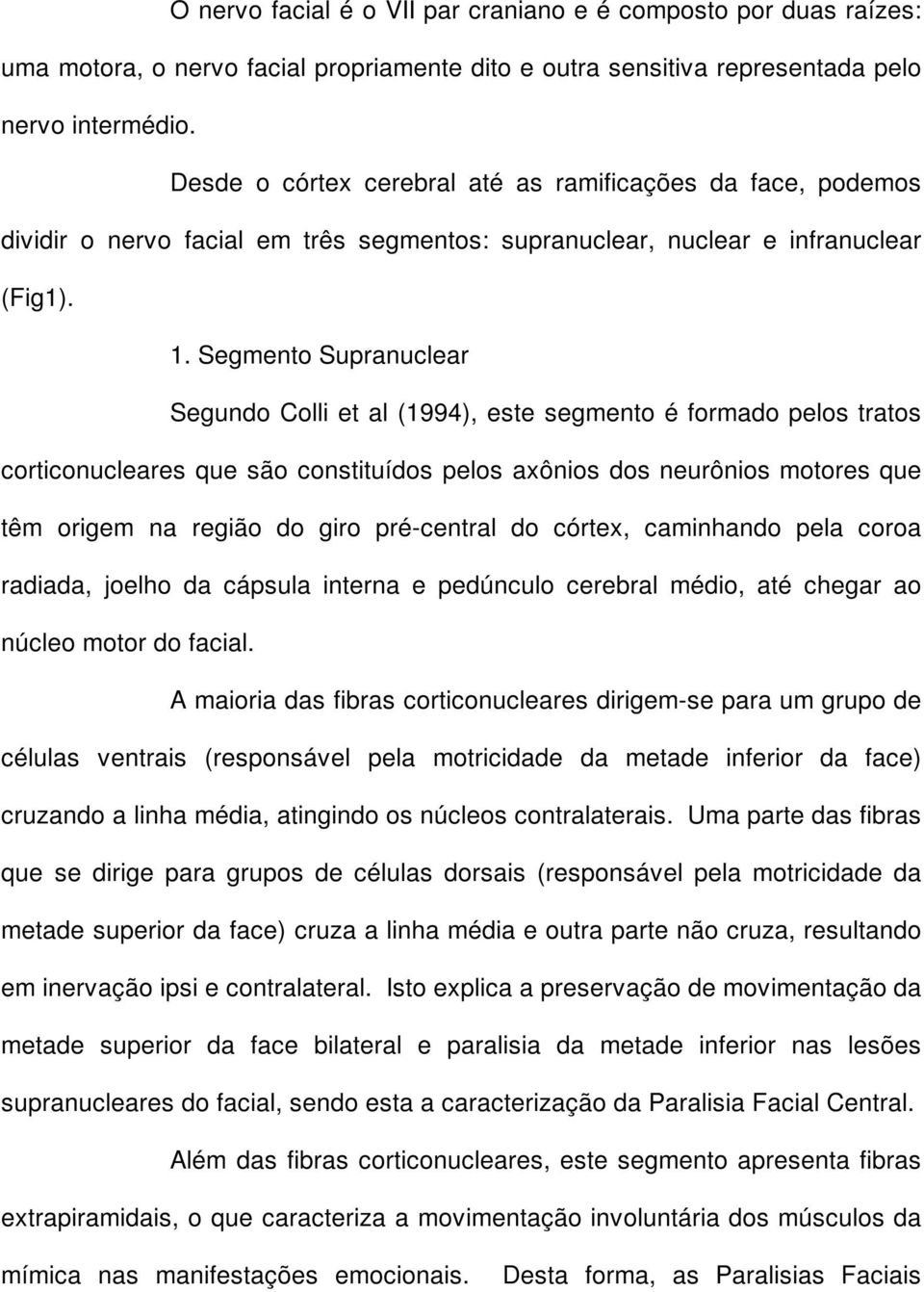 O nervo facial é o VII par craniano e é composto por duas raízes: uma motora, o nervo facial propriamente dito e outra sensitiva representada pelo nervo intermédio.

Desde o córtex cerebral até as ramificações da face, podemos dividir o nervo facial em três segmentos: supranuclear, nuclear e infranuclear (Fig1).

1. Segmento Supranuclear

Segundo Colli et al (1994), este segmento é formado pelos tratos corticonucleares que são constituídos pelos axônios dos neurônios motores que têm origem na região do giro pré-central do córtex, caminhando pela coroa radiada, joelho da cápsula interna e pedúnculo cerebral médio, até chegar ao núcleo motor do facial.

A maioria das fibras corticonucleares dirigem-se para um grupo de células ventrais (responsável pela motricidade da metade inferior da face) cruzando a linha média, atingindo os núcleos contralaterais. Uma parte das fibras que se dirige para grupos de células dorsais (responsável pela motricidade da metade superior da face) cruza a linha média e outra parte não cruza, resultando em inervação ipsi e contralateral. Isto explica a preservação de movimentação da metade superior da face bilateral e paralisia da metade inferior nas lesões supranucleares do facial, sendo esta a caracterização da Paralisia Facial Central.

Além das fibras corticonucleares, este segmento apresenta fibras extrapiramidais, o que caracteriza a movimentação involuntária dos músculos da mímica nas manifestações emocionais. Desta forma, as Paralisias Faciais